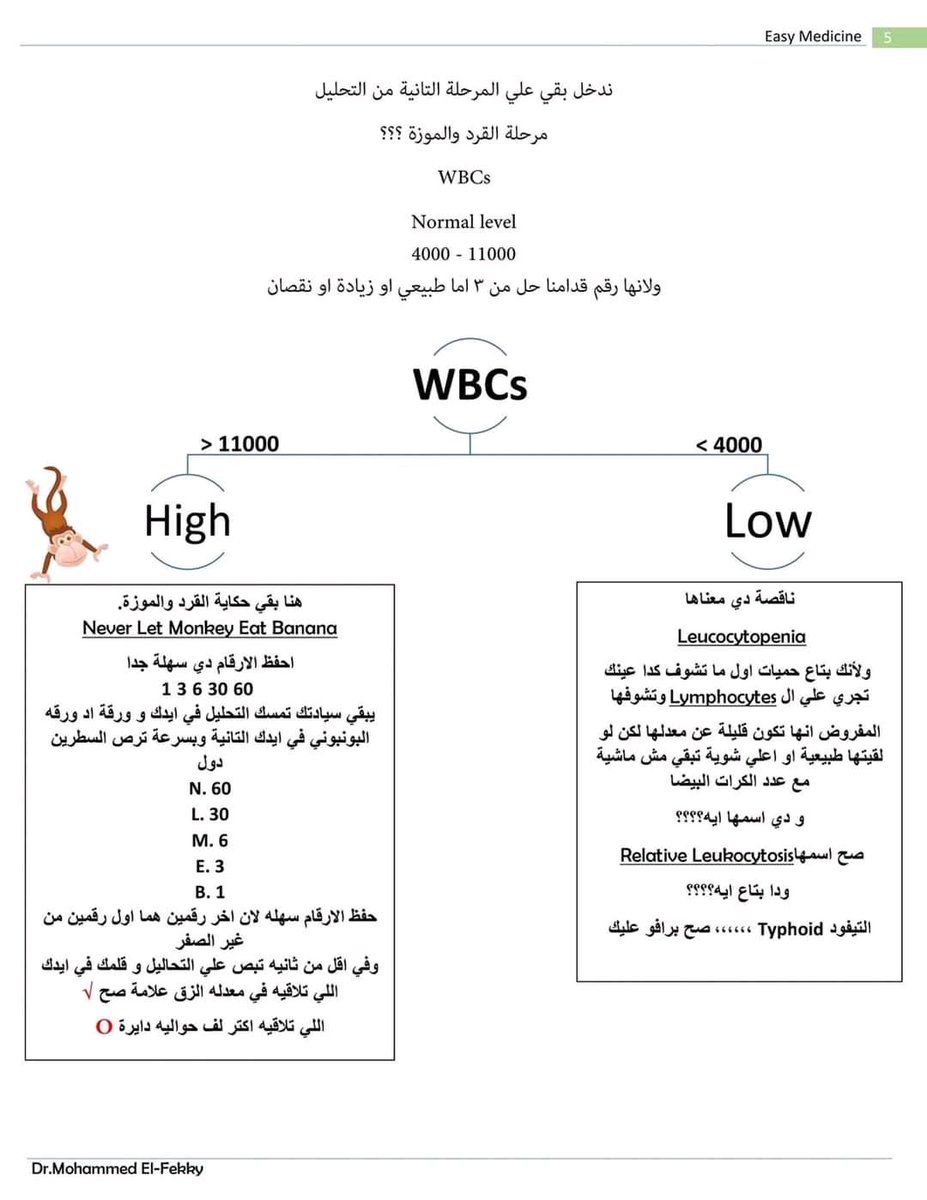 Easy Medicine 5

ندخل بقي علي المرحلة التانية من التحليل

مرحلة القرد والموزة ؟؟؟

WBCs

Normal level
4000 - 11000
ولانها رقم قدامنا حل من ٣ اما طبيعي او زيادة او نقصان

WBCs

> 11000

< 4000

High

Low

هنا بقي حكاية القرد والموزة.
Never Let Monkey Eat Banana
احفظ الارقام دي سهلة جدا
1 3 6 30 60
يبقي سيادتك تمسك التحليل في ايدك و ورقة اد ورقه البونبوني في ايدك التانية وبسرعة ترص السطرين دول
N. 60
L. 30
M. 6
E. 3
B. 1
حفظ الارقام سهله لان اخر رقمين هما اول رقمين من غير الصفر
وفي اقل من ثانيه تبص علي التحاليل و قلمك في ايدك اللي تلاقيه في معدله الزق علامة صح √
اللي تلاقيه اكتر لف حواليه دايرة O

ناقصة دي معناها
Leucocytopenia
ولأنك بتاع حميات اول ما تشوف كدا عينك تجري علي ال Lymphocytes وتشوفها
المفروض انها تكون قليلة عن معدلها لكن لو لقيتها طبيعية او اعلي شوية تبقي مش ماشية مع عدد الكرات البيضا
و دي اسمها ايه؟؟؟؟
صح اسمها Relative Leukocytosis
ودا بتاع ايه؟؟؟؟
التيفود Typhoid ،،،،،، صح برافو عليك

Dr.Mohammed El-Fekky